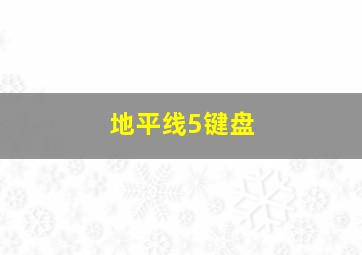 地平线5键盘